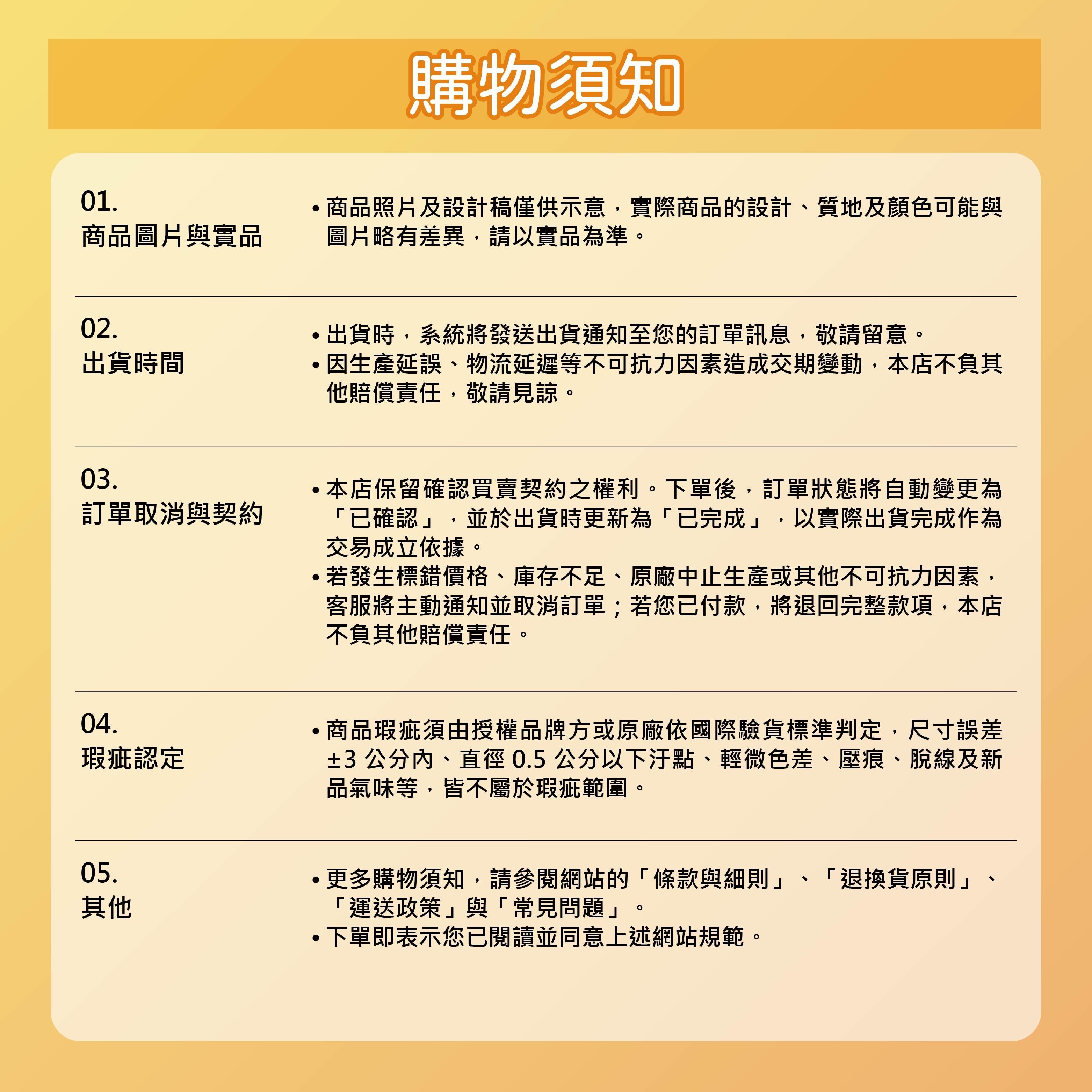 購物須知

01.
商品圖片與實品

• 商品照片及設計稿僅供示意，實際商品的設計、質地及顏色可能與圖片略有差異，請以實品為準。

02.
出貨時間

• 出貨時，系統將發送出貨通知至您的訂單訊息，敬請留意。
• 因生產延誤、物流延遲等不可抗力因素造成交期變動，本店不負其他賠償責任，敬請見諒。

03.
訂單取消與契約

• 本店保留確認買賣契約之權利。下單後，訂單狀態將自動變更為「已確認」，並於出貨時更新為「已完成」，以實際出貨完成作為交易成立依據。
• 若發生標錯價格、庫存不足、原廠中止生產或其他不可抗力因素，客服將主動通知並取消訂單；若您已付款，將退回完整款項，本店不負其他賠償責任。

04.
瑕疵認定

• 商品瑕疵須由授權品牌方或原廠依國際驗貨標準判定，尺寸誤差±3公分內、直徑0.5公分以下汙點、輕微色差、壓痕、脫線及新品氣味等，皆不屬於瑕疵範圍。

05.
其他

• 更多購物須知，請參閱網站的「條款與細則」、「退換貨原則」、「運送政策」與「常見問題」。
• 下單即表示您已閱讀並同意上述網站規範。